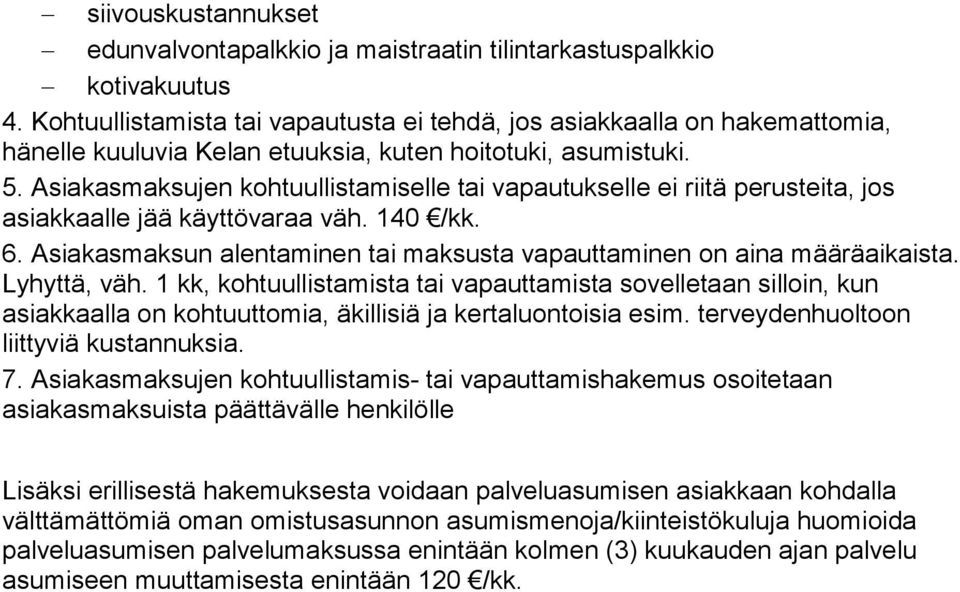 – siivouskustannukset
– edunvalvontapalkkio ja maistraatin tilintarkastuspalkkio
– kotivakuutus
4. Kohtuullistamista tai vapautusta ei tehdä, jos asiakkaalla on hakemattomia, hänelle kuuluvia Kelan etuuksia, kuten hoitotuki, asumistuki.
5. Asiakasmaksujen kohtuullistamiselle tai vapautukselle ei riitä perusteita, jos asiakkaalle jää käyttövaraa väh. 140 €/kk.
6. Asiakasmaksun alentaminen tai maksusta vapauttaminen on aina määräaikaista. Lyhyttä, väh. 1 kk, kohtuullistamista tai vapauttamista sovelletaan silloin, kun asiakkaalla on kohtuuttomia, äkillisiä ja kertaluontoisia esim. terveydenhuoltoon liittyviä kustannuksia.
7. Asiakasmaksujen kohtuullistamis- tai vapauttamishakemus osoitetaan asiakasmaksuista päättävälle henkilölle

Lisäksi erillisestä hakemuksesta voidaan palveluasumisen asiakkaan kohdalla välttämättömiä oman omistusasunnon asumismenoja/kiinteistökuluja huomioida palveluasumisen palvelumaksussa enintään kolmen (3) kuukauden ajan palvelu asumiseen muuttamisesta enintään 120 €/kk.